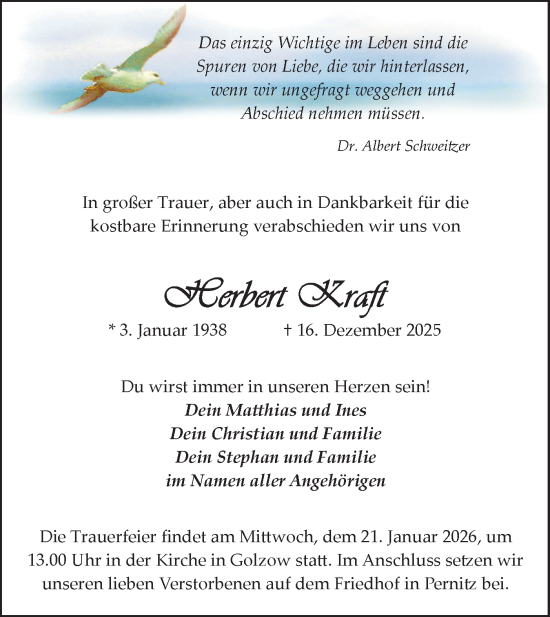 Das einzig Wichtige im Leben sind die Spuren von Liebe, die wir hinterlassen, wenn wir ungefragt weggehen und Abschied nehmen müssen.

Dr. Albert Schweitzer

In großer Trauer, aber auch in Dankbarkeit für die kostbare Erinnerung verabschieden wir uns von

Herbert Kraft

* 3. Januar 1938 † 16. Dezember 2025

Du wirst immer in unseren Herzen sein!
Dein Matthias und Ines
Dein Christian und Familie
Dein Stephan und Familie
im Namen aller Angehörigen

Die Trauerfeier findet am Mittwoch, dem 21. Januar 2026, um 13.00 Uhr in der Kirche in Golzow statt. Im Anschluss setzen wir unseren lieben Verstorbenen auf dem Friedhof in Pernitz bei.